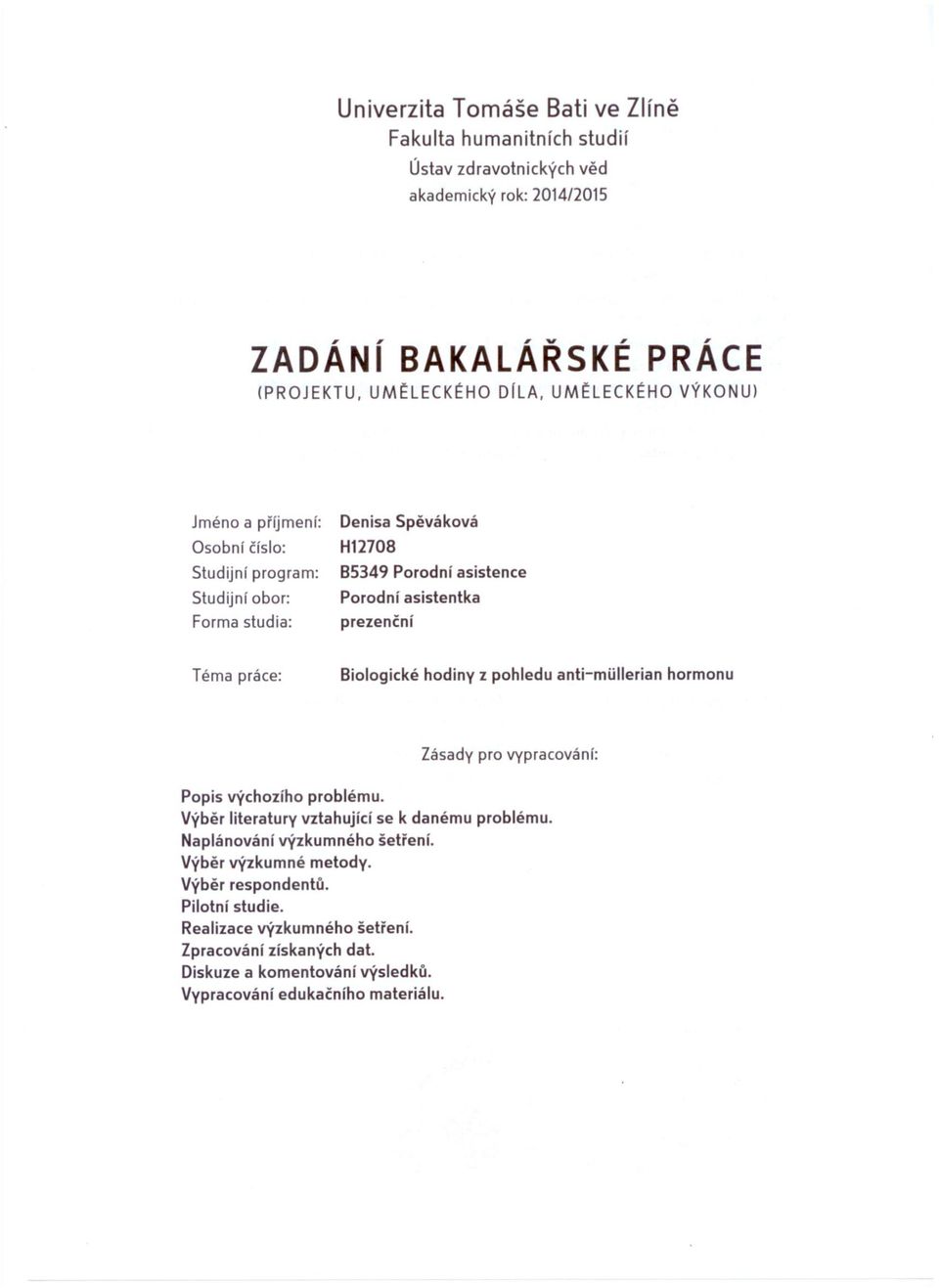 Univerzita Tomáše Bati ve Zlíně
Fakulta humanitních studií
Ústav zdravotnických věd
akademický rok: 2014/2015

ZADÁNÍ BAKALÁŘSKÉ PRÁCE
(PROJEKTU, UMĚLECKÉHO DÍLA, UMĚLECKÉHO VÝKONU)

Jméno a příjmení: Denisa Spěváková
Osobní číslo: H12708
Studijní program: B5349 Porodní asistence
Studijní obor: Porodní asistentka
Forma studia: prezenční

Téma práce: Biologické hodiny z pohledu anti-müllerian hormonu

Zásady pro vypracování:

Popis výchozího problému.
Výběr literatury vztahující se k danému problému.
Naplánování výzkumného šetření.
Výběr výzkumné metody.
Výběr respondentů.
Pilotní studie.
Realizace výzkumného šetření.
Zpracování získaných dat.
Diskuze a komentování výsledků.
Vypracování edukačního materiálu.